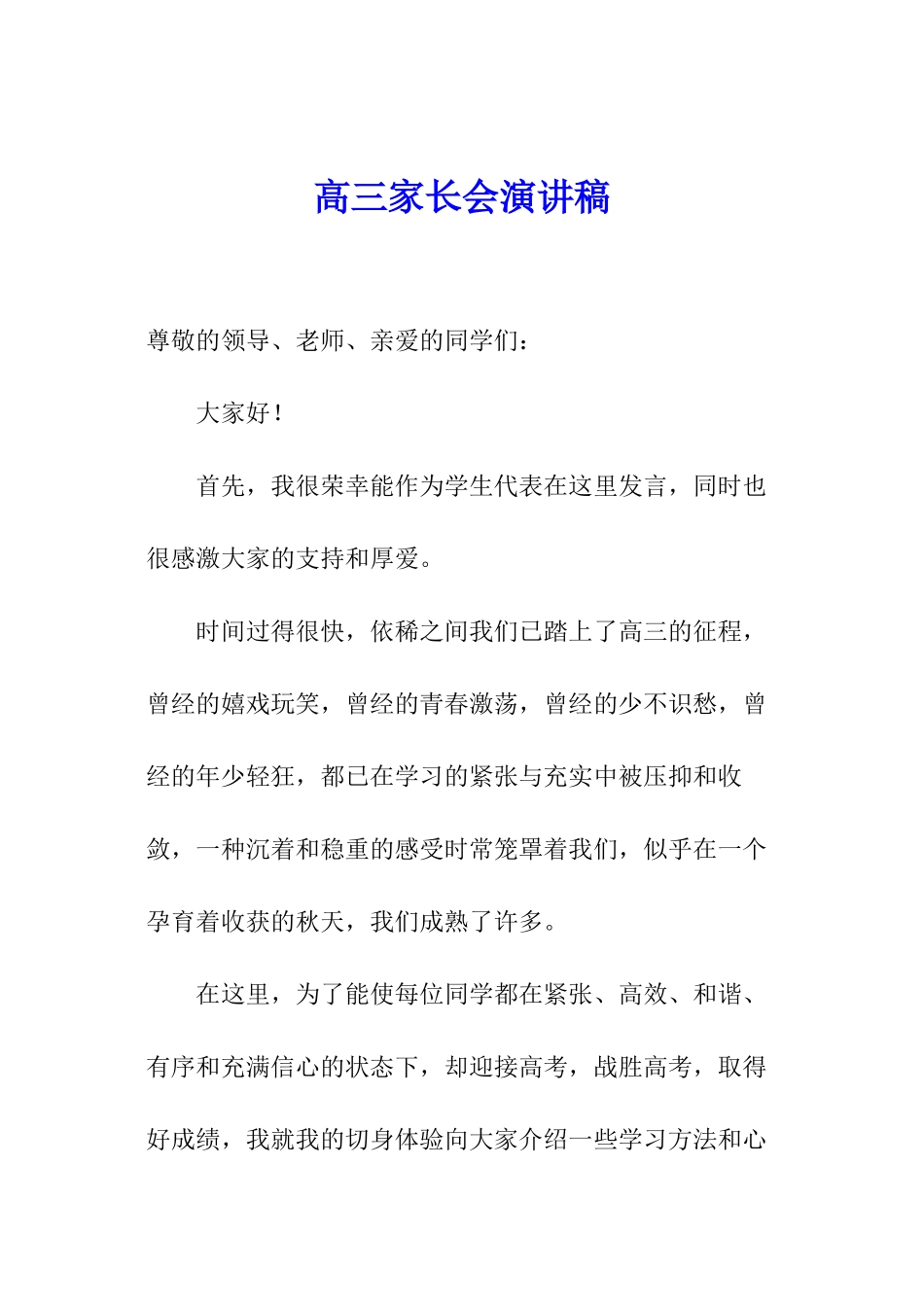 高三家长会演讲稿

尊敬的领导、老师、亲爱的同学们：

大家好！

首先，我很荣幸能作为学生代表在这里发言，同时也很感激大家的支持和厚爱。

时间过得很快，依稀之间我们已踏上了高三的征程，曾经的嬉戏玩笑，曾经的青春激荡，曾经的少不识愁，曾经的年少轻狂，都已在学习的紧张与充实中被压抑和收敛，一种沉着和稳重的感受时常笼罩着我们，似乎在一个孕育着收获的秋天，我们成熟了许多。

在这里，为了能使每位同学都在紧张、高效、和谐、有序和充满信心的状态下，却迎接高考，战胜高考，取得好成绩，我就我的切身体验向大家介绍一些学习方法和心